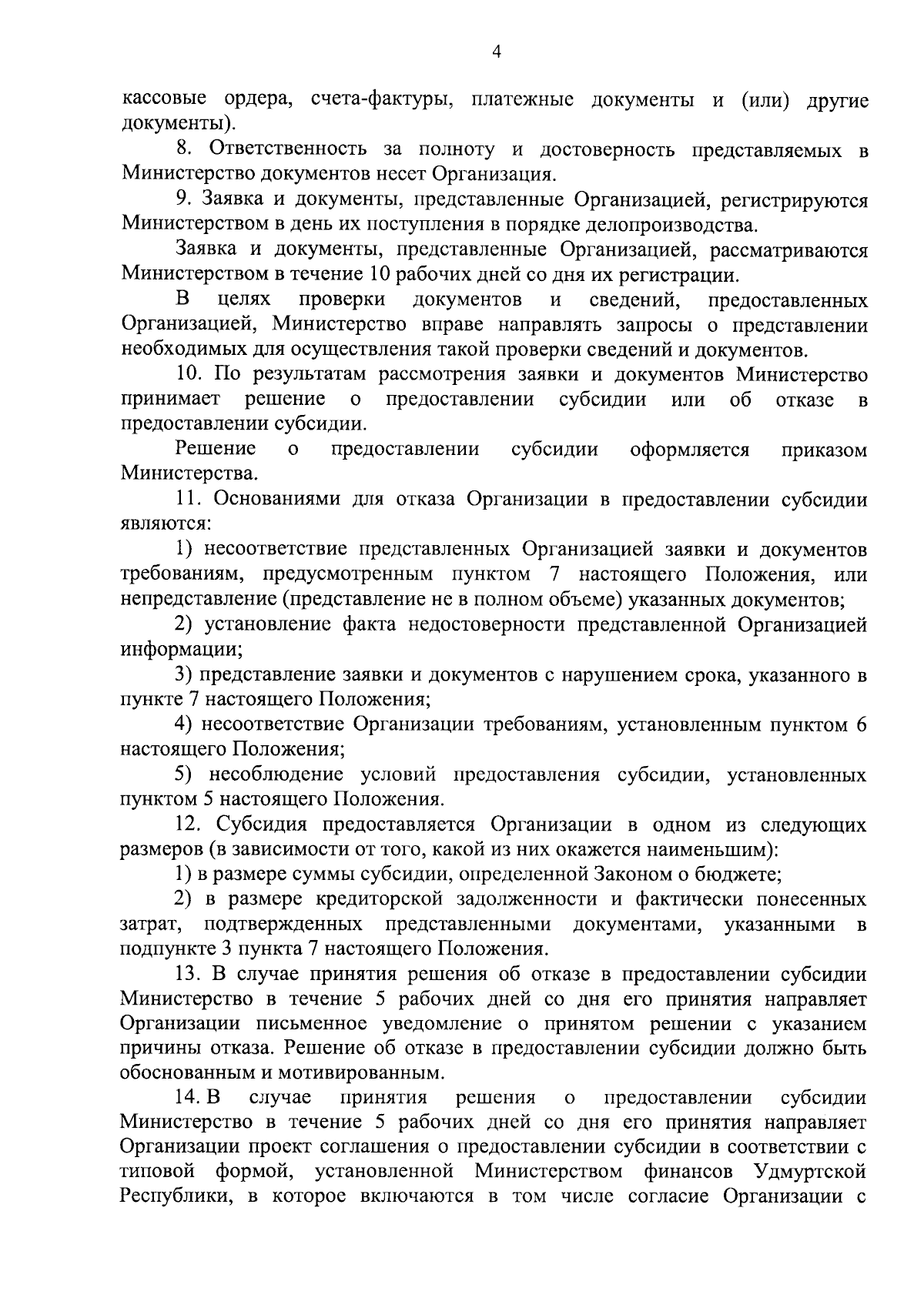 4

кассовые ордера, счета-фактуры, платежные документы и (или) другие документы).

8. Ответственность за полноту и достоверность представляемых в Министерство документов несет Организация.

9. Заявка и документы, представленные Организацией, регистрируются Министерством в день их поступления в порядке делопроизводства.

Заявка и документы, представленные Организацией, рассматриваются Министерством в течение 10 рабочих дней со дня их регистрации.

В целях проверки документов и сведений, предоставленных Организацией, Министерство вправе направлять запросы о представлении необходимых для осуществления такой проверки сведений и документов.

10. По результатам рассмотрения заявки и документов Министерство принимает решение о предоставлении субсидии или об отказе в предоставлении субсидии.

Решение о предоставлении субсидии оформляется приказом Министерства.

11. Основаниями для отказа Организации в предоставлении субсидии являются:

1) несоответствие представленных Организацией заявки и документов требованиям, предусмотренным пунктом 7 настоящего Положения, или непредставление (представление не в полном объеме) указанных документов;

2) установление факта недостоверности представленной Организацией информации;

3) представление заявки и документов с нарушением срока, указанного в пункте 7 настоящего Положения;

4) несоответствие Организации требованиям, установленным пунктом 6 настоящего Положения;

5) несоблюдение условий предоставления субсидии, установленных пунктом 5 настоящего Положения.

12. Субсидия предоставляется Организации в одном из следующих размеров (в зависимости от того, какой из них окажется наименьшим):

1) в размере суммы субсидии, определенной Законом о бюджете;

2) в размере кредиторской задолженности и фактически понесенных затрат, подтвержденных представленными документами, указанными в подпункте 3 пункта 7 настоящего Положения.

13. В случае принятия решения об отказе в предоставлении субсидии Министерство в течение 5 рабочих дней со дня его принятия направляет Организации письменное уведомление о принятом решении с указанием причины отказа. Решение об отказе в предоставлении субсидии должно быть обоснованным и мотивированным.

14. В случае принятия решения о предоставлении субсидии Министерство в течение 5 рабочих дней со дня его принятия направляет Организации проект соглашения о предоставлении субсидии в соответствии с типовой формой, установленной Министерством финансов Удмуртской Республики, в которое включаются в том числе согласие Организации с